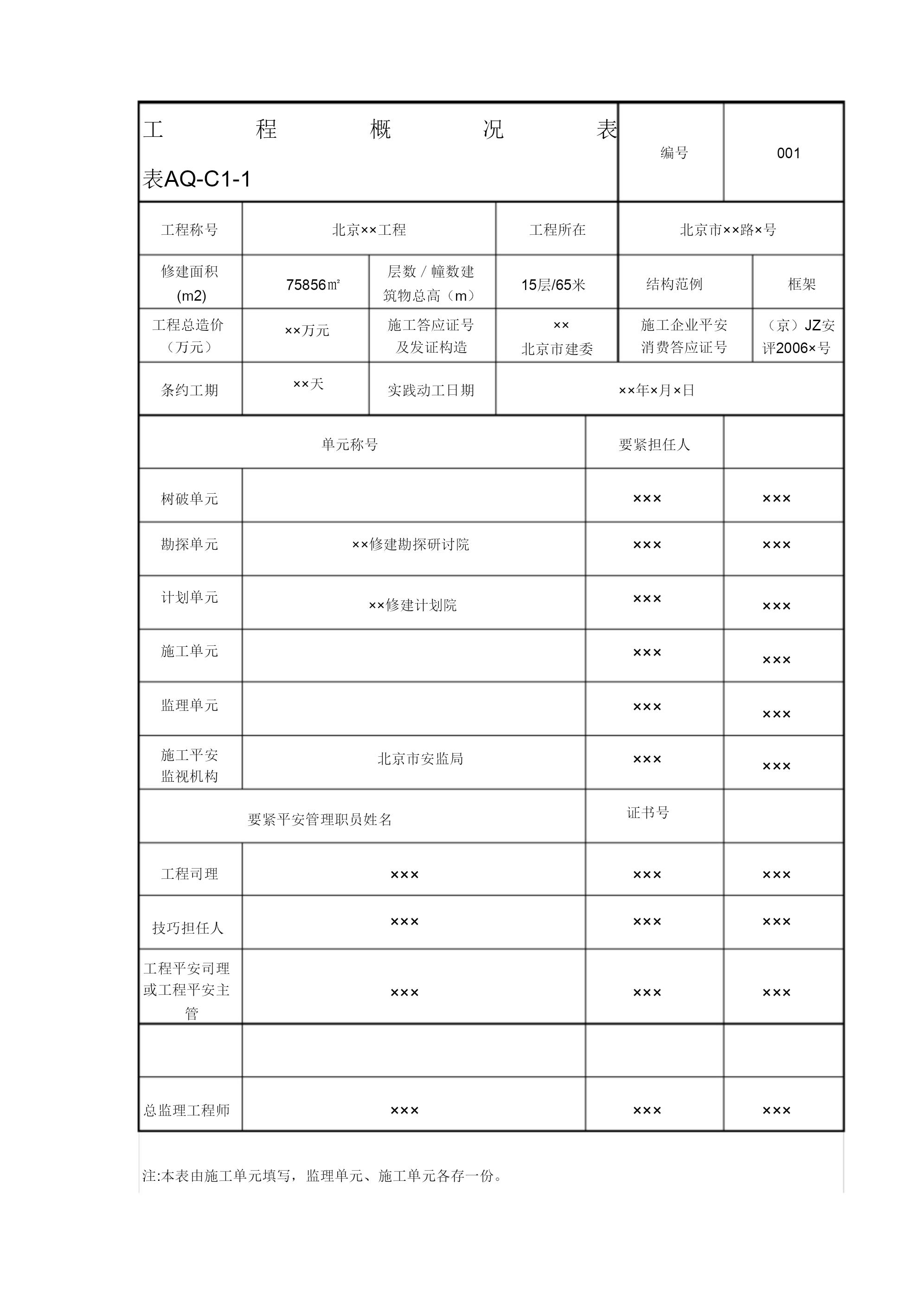 | 工 程 概 况 表 表AQ-C1-1 | | | | 编号 | 001 |
|---|---|---|---|---|---|
| 工程称号 | 北京××工程 | | 工程所在 | 北京市××路×号 | |
| 修建面积 (m2) | 75856㎡ | 层数 / 幢数建筑物总高（m） | 15层/65米 | 结构范例 | 框架 |
| 工程总造价（万元） | ××万元 | 施工答应证号及发证构造 | ×× 北京市建委 | 施工企业平安消费答应证号 | （京）JZ安评2006×号 |
| 条约工期 | ××天 | 实践动工日期 | ××年×月×日 | | |

| 单元称号 | | 要紧担任人 | |
|---|---|---|---|
| 树破单元 | | ××× | ××× |
| 勘探单元 | ××修建勘探研讨院 | ××× | ××× |
| 计划单元 | ××修建计划院 | ××× | ××× |
| 施工单元 | | ××× | ××× |
| 监理单元 | | ××× | ××× |
| 施工平安监视机构 | 北京市安监局 | ××× | ××× |
| 要紧平安管理职员姓名 | | 证书号 | |
| 工程司理 | ××× | ××× | ××× |
| 技巧担任人 | ××× | ××× | ××× |
| 工程平安司理或工程平安主管 | ××× | ××× | ××× |
| | | | |
| 总监理工程师 | ××× | ××× | ××× |

注:本表由施工单元填写，监理单元、施工单元各存一份。